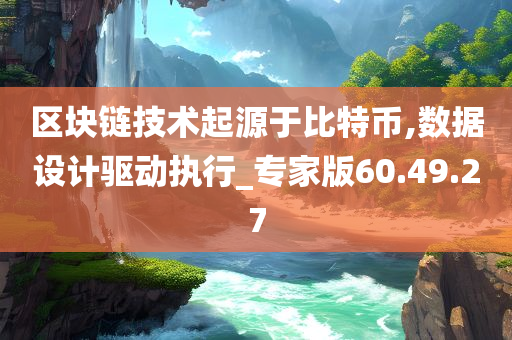 区块链技术起源于比特币,数据设计驱动执行_专家版60.49.27